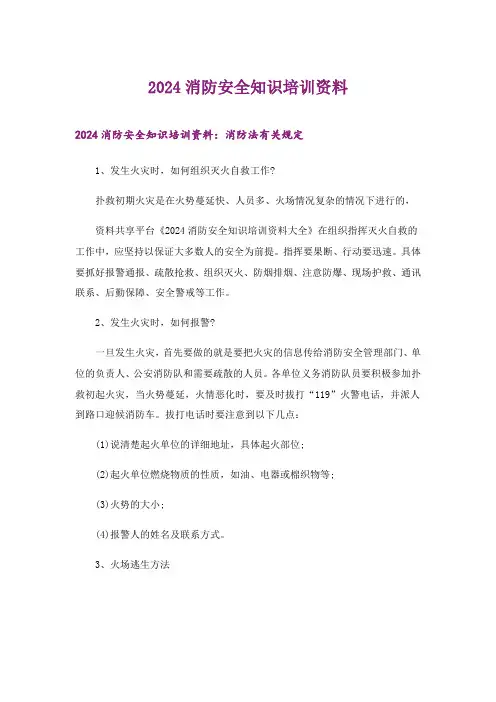 2024 消防安全知识培训资料

2024 消防安全知识培训资料：消防法有关规定

1、发生火灾时，如何组织灭火自救工作?

扑救初期火灾是在火势蔓延快、人员多、火场情况复杂的情况下进行的，

资料共享平台《2024 消防安全知识培训资料大全》在组织指挥灭火自救的工作中，应坚持以保证大多数人的安全为前提。指挥要果断、行动要迅速。具体要抓好报警通报、疏散抢救、组织灭火、防烟排烟、注意防爆、现场护救、通讯联系、后勤保障、安全警戒等工作。

2、发生火灾时，如何报警?

一旦发生火灾，首先要做的就是要把火灾的信息传给消防安全管理部门、单位的负责人、公安消防队和需要疏散的人员。各单位义务消防队员要积极参加扑救初起火灾，当火势蔓延，火情恶化时，要及时拨打“119”火警电话，并派人到路口迎候消防车。拨打电话时要注意到以下几点：

(1)说清楚起火单位的详细地址，具体起火部位；

(2)起火单位燃烧物质的性质，如油、电器或棉织物等；

(3)火势的大小；

(4)报警人的姓名及联系方式。

3、火场逃生方法